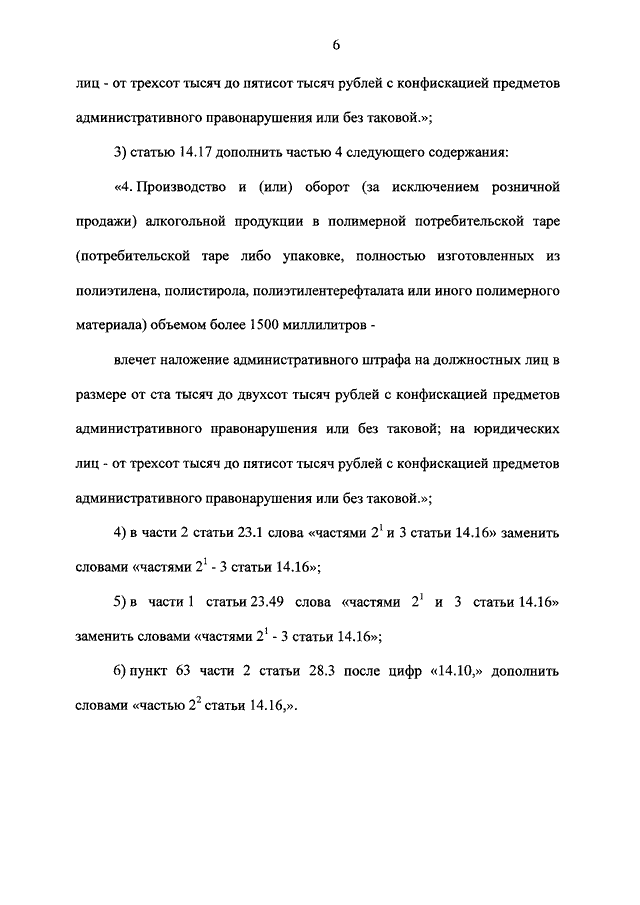 6

лиц - от трехсот тысяч до пятисот тысяч рублей с конфискацией предметов административного правонарушения или без таковой.»;

3) статью 14.17 дополнить частью 4 следующего содержания:

«4. Производство и (или) оборот (за исключением розничной продажи) алкогольной продукции в полимерной потребительской таре (потребительской таре либо упаковке, полностью изготовленных из полиэтилена, полистирола, полиэтилентерефталата или иного полимерного материала) объемом более 1500 миллилитров -

влечет наложение административного штрафа на должностных лиц в размере от ста тысяч до двухсот тысяч рублей с конфискацией предметов административного правонарушения или без таковой; на юридических лиц - от трехсот тысяч до пятисот тысяч рублей с конфискацией предметов административного правонарушения или без таковой.»;

4) в части 2 статьи 23.1 слова «частями $2^1$ и 3 статьи 14.16» заменить словами «частями $2^1$ - 3 статьи 14.16»;

5) в части 1 статьи 23.49 слова «частями $2^1$ и 3 статьи 14.16» заменить словами «частями $2^1$ - 3 статьи 14.16»;

6) пункт 63 части 2 статьи 28.3 после цифр «14.10,» дополнить словами «частью $2^2$ статьи 14.16,».